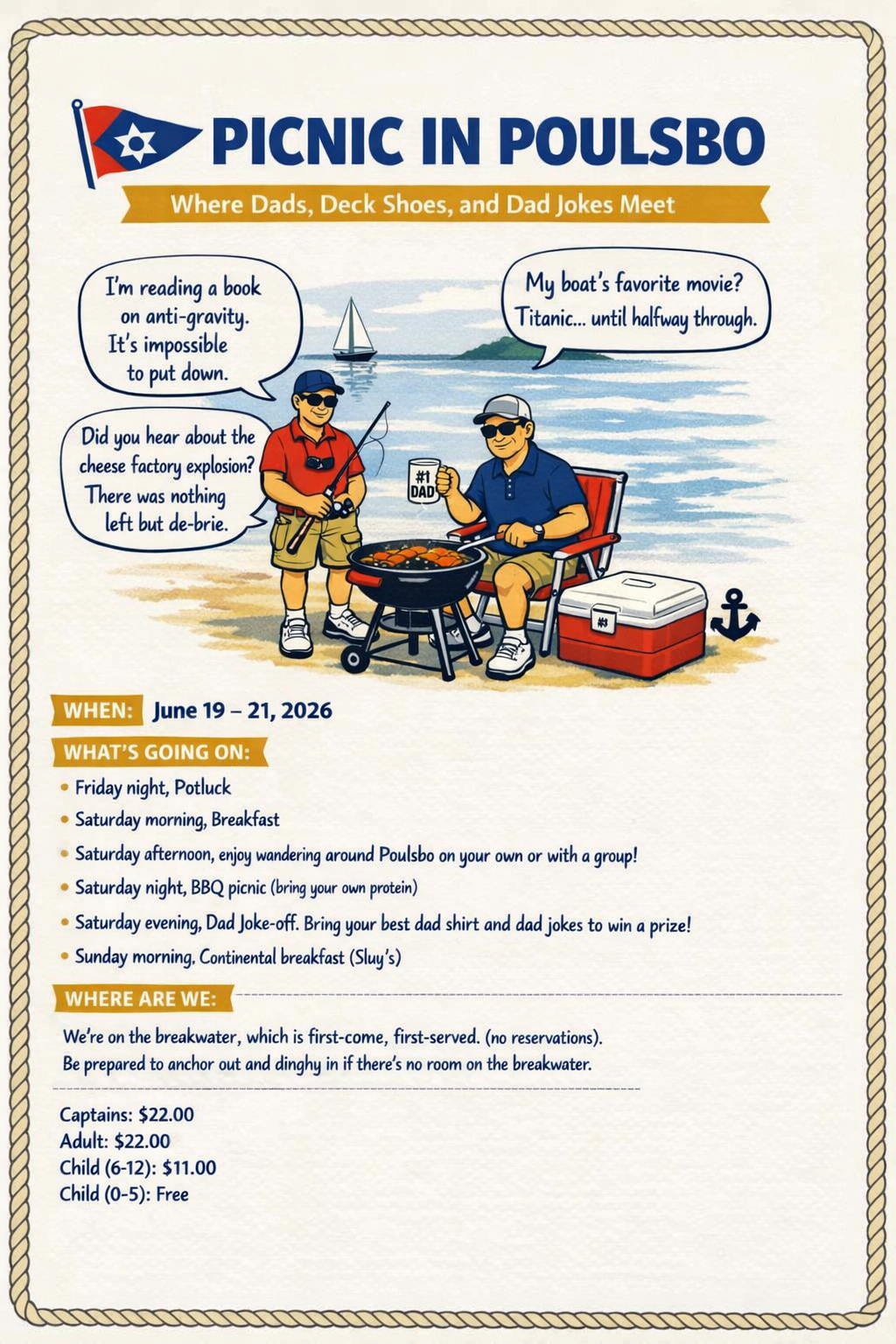 PICNIC IN POULSBO

Where Dads, Deck Shoes, and Dad Jokes Meet

I'm reading a book on anti-gravity. It's impossible to put down.

My boat's favorite movie? Titanic... until halfway through.

Did you hear about the cheese factory explosion? There was nothing left but de-brie.

#1 DAD

#3

WHEN: June 19 – 21, 2026

WHAT'S GOING ON:

• Friday night, Potluck
• Saturday morning, Breakfast
• Saturday afternoon, enjoy wandering around Poulsbo on your own or with a group!
• Saturday night, BBQ picnic (bring your own protein)
• Saturday evening, Dad Joke-off. Bring your best dad shirt and dad jokes to win a prize!
• Sunday morning, Continental breakfast (Sluy's)

WHERE ARE WE:

We're on the breakwater, which is first-come, first-served. (no reservations). Be prepared to anchor out and dinghy in if there's no room on the breakwater.

Captains: $22.00
Adult: $22.00
Child (6-12): $11.00
Child (0-5): Free